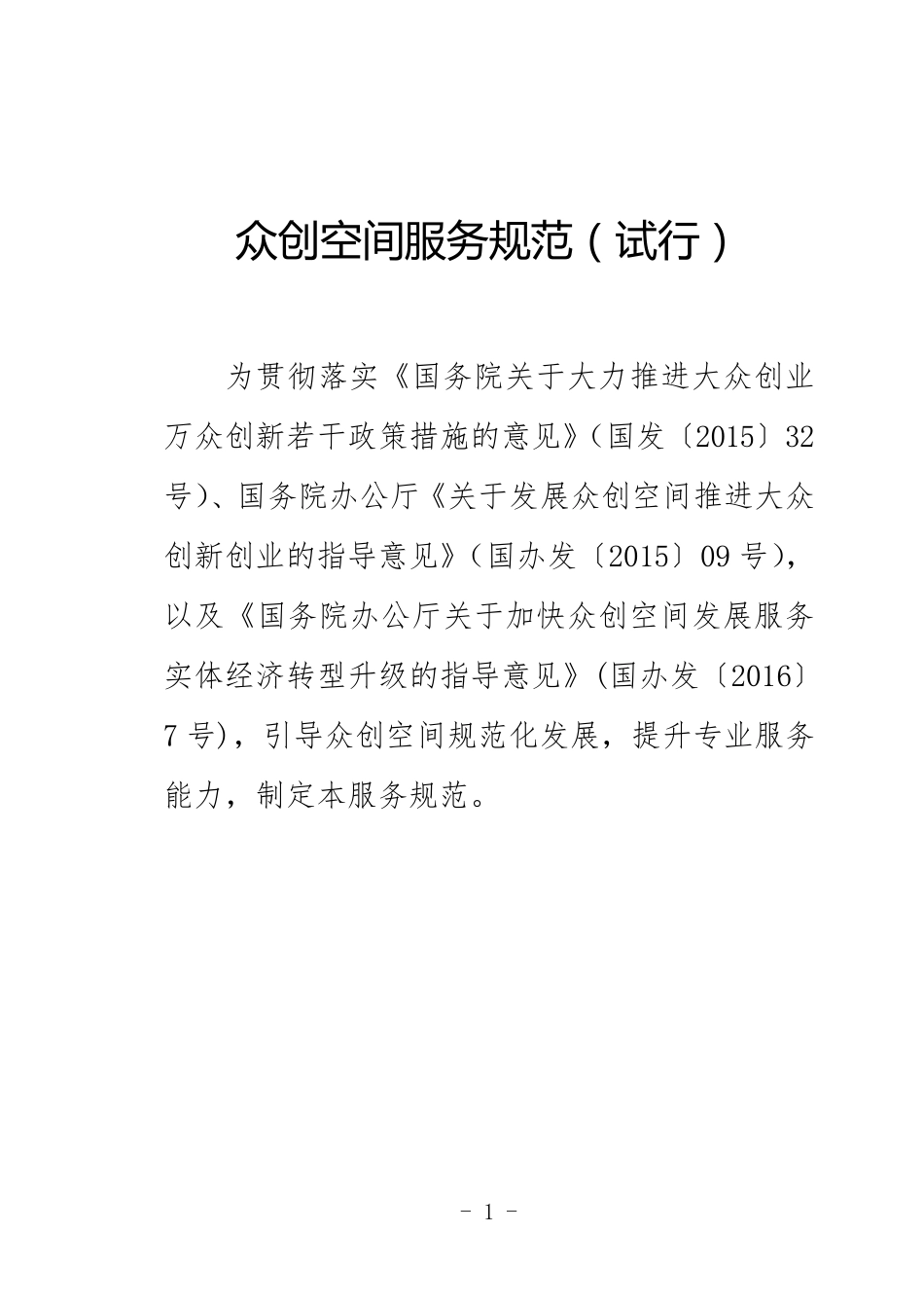 众创空间服务规范（试行）

为贯彻落实《国务院关于大力推进大众创业万众创新若干政策措施的意见》（国发〔2015〕32号）、国务院办公厅《关于发展众创空间推进大众创新创业的指导意见》（国办发〔2015〕09号），以及《国务院办公厅关于加快众创空间发展服务实体经济转型升级的指导意见》(国办发〔2016〕7号)，引导众创空间规范化发展，提升专业服务能力，制定本服务规范。

- 1 -